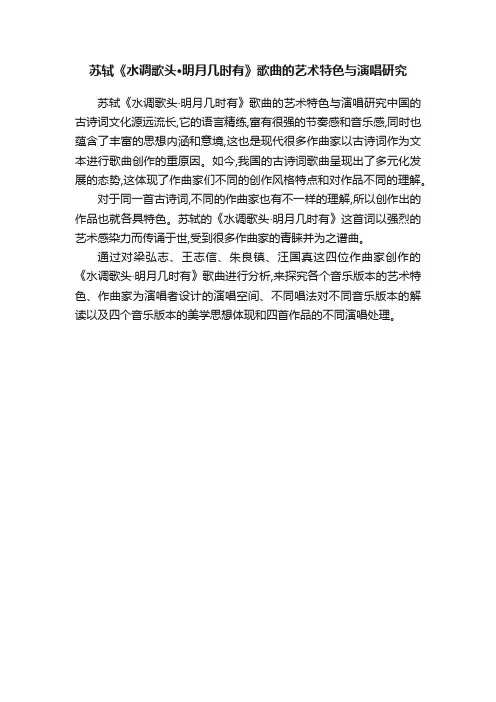 苏轼《水调歌头•明月几时有》歌曲的艺术特色与演唱研究

苏轼《水调歌头·明月几时有》歌曲的艺术特色与演唱研究中国的古诗词文化源远流长,它的语言精练,富有很强的节奏感和音乐感,同时也蕴含了丰富的思想内涵和意境,这也是现代很多作曲家以古诗词作为文本进行歌曲创作的重原因。如今,我国的古诗词歌曲呈现出了多元化发展的态势,这体现了作曲家们不同的创作风格特点和对作品不同的理解。

对于同一首古诗词,不同的作曲家也有不一样的理解,所以创作出的作品也就各具特色。苏轼的《水调歌头·明月几时有》这首词以强烈的艺术感染力而传诵于世,受到很多作曲家的青睐并为之谱曲。

通过对梁弘志、王志信、朱良镇、汪国真这四位作曲家创作的《水调歌头·明月几时有》歌曲进行分析,来探究各个音乐版本的艺术特色、作曲家为演唱者设计的演唱空间、不同唱法对不同音乐版本的解读以及四个音乐版本的美学思想体现和四首作品的不同演唱处理。